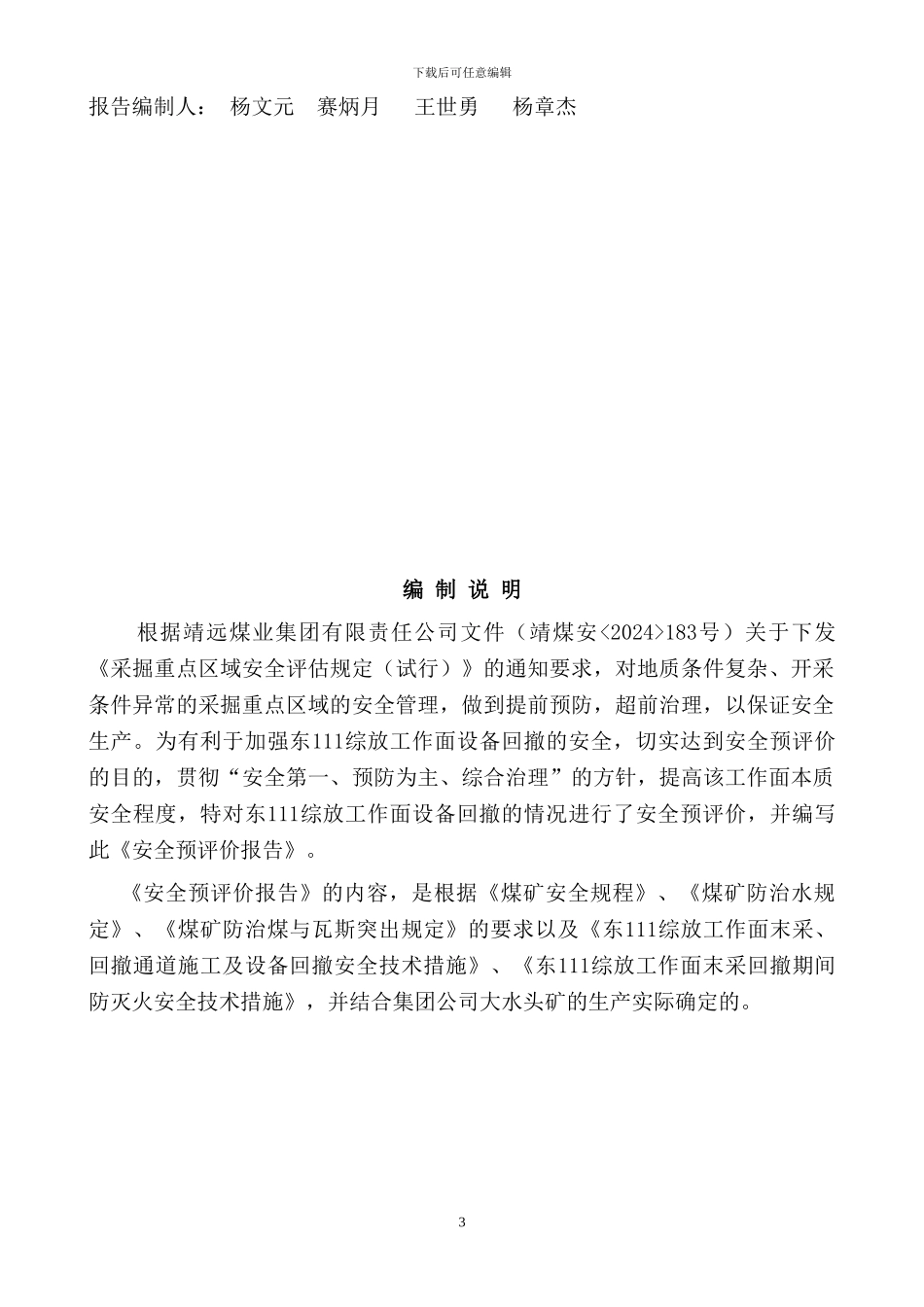 下载后可任意编辑

报告编制人： 杨文元 赛炳月 王世勇 杨章杰

编 制 说 明

根据靖远煤业集团有限责任公司文件（靖煤安<2024>183号）关于下发《采掘重点区域安全评估规定（试行）》的通知要求，对地质条件复杂、开采条件异常的采掘重点区域的安全管理，做到提前预防，超前治理，以保证安全生产。为有利于加强东111综放工作面设备回撤的安全，切实达到安全预评价的目的，贯彻“安全第一、预防为主、综合治理”的方针，提高该工作面本质安全程度，特对东111综放工作面设备回撤的情况进行了安全预评价，并编写此《安全预评价报告》。

《安全预评价报告》的内容，是根据《煤矿安全规程》、《煤矿防治水规定》、《煤矿防治煤与瓦斯突出规定》的要求以及《东111综放工作面末采、回撤通道施工及设备回撤安全技术措施》、《东111综放工作面末采回撤期间防灭火安全技术措施》，并结合集团公司大水头矿的生产实际确定的。

3